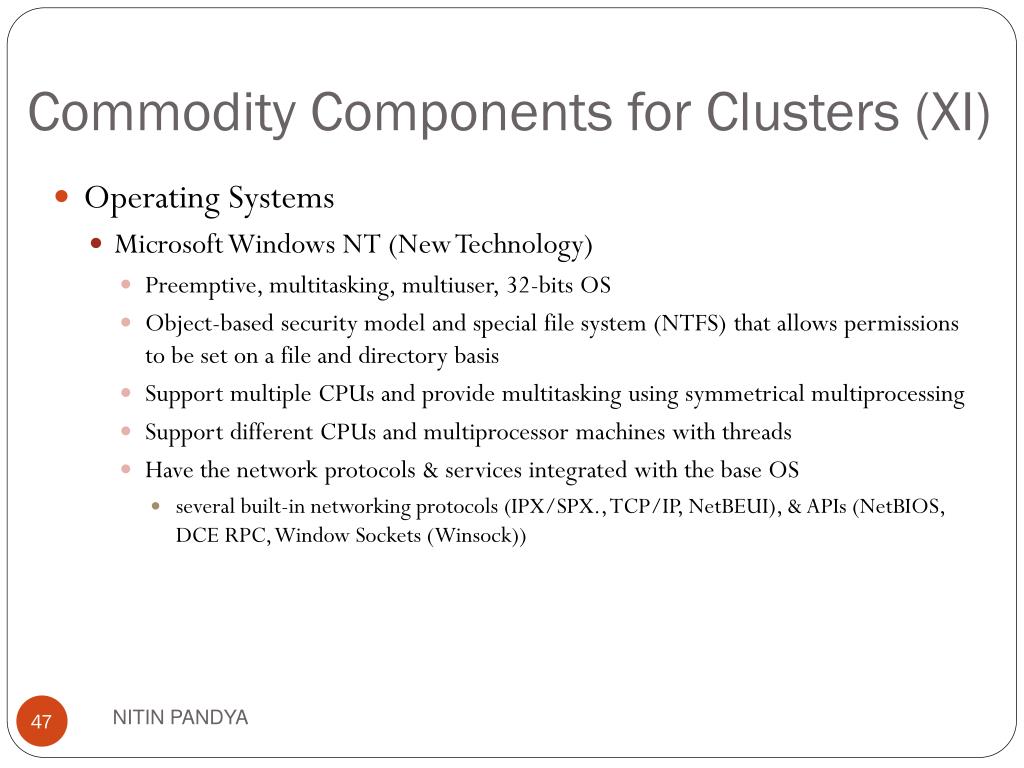 Commodity Components for Clusters (XI)

Operating Systems

Microsoft Windows NT (New Technology)

Preemptive, multitasking, multiuser, 32-bits OS

Object-based security model and special file system (NTFS) that allows permissions to be set on a file and directory basis

Support multiple CPUs and provide multitasking using symmetrical multiprocessing

Support different CPUs and multiprocessor machines with threads

Have the network protocols & services integrated with the base OS

several built-in networking protocols (IPX/SPX., TCP/IP, NetBEUI), & APIs (NetBIOS, DCE RPC, Window Sockets (Winsock))

47

NITIN PANDYA